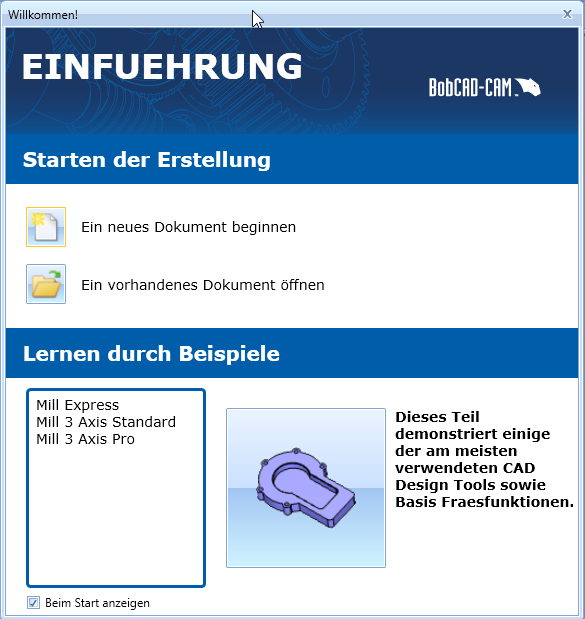 Willkommen!

x

EINFUEHRUNG

BobCAD-CAM

Starten der Erstellung

Ein neues Dokument beginnen

Ein vorhandenes Dokument öffnen

Lernen durch Beispiele

Mill Express
Mill 3 Axis Standard
Mill 3 Axis Pro

Dieses Teil demonstriert einige der am meisten verwendeten CAD Design Tools sowie Basis Fraesfunktionen.

Beim Start anzeigen